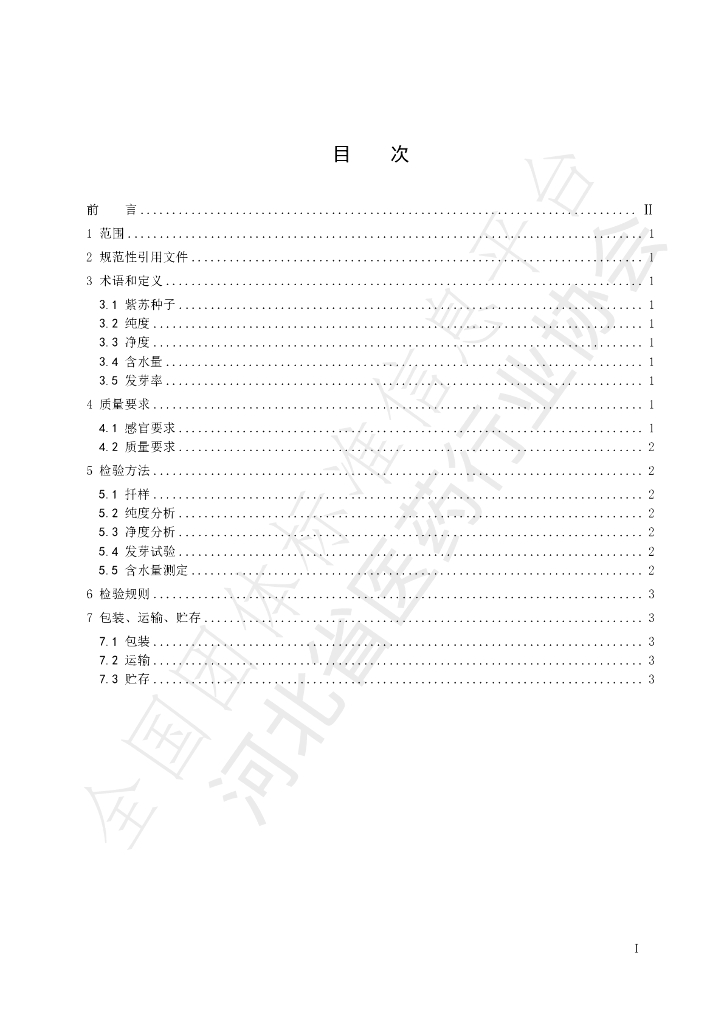 目　次

前　言 Ⅱ
1 范围 1
2 规范性引用文件 1
3 术语和定义 1
3.1 紫苏种子 1
3.2 纯度 1
3.3 净度 1
3.4 含水量 1
3.5 发芽率 1
4 质量要求 1
4.1 感官要求 1
4.2 质量要求 2
5 检验方法 2
5.1 扦样 2
5.2 纯度分析 2
5.3 净度分析 2
5.4 发芽试验 2
5.5 含水量测定 2
6 检验规则 3
7 包装、运输、贮存 3
7.1 包装 3
7.2 运输 3
7.3 贮存 3

I

全国团体标准信息平台

河北省医药行业协会